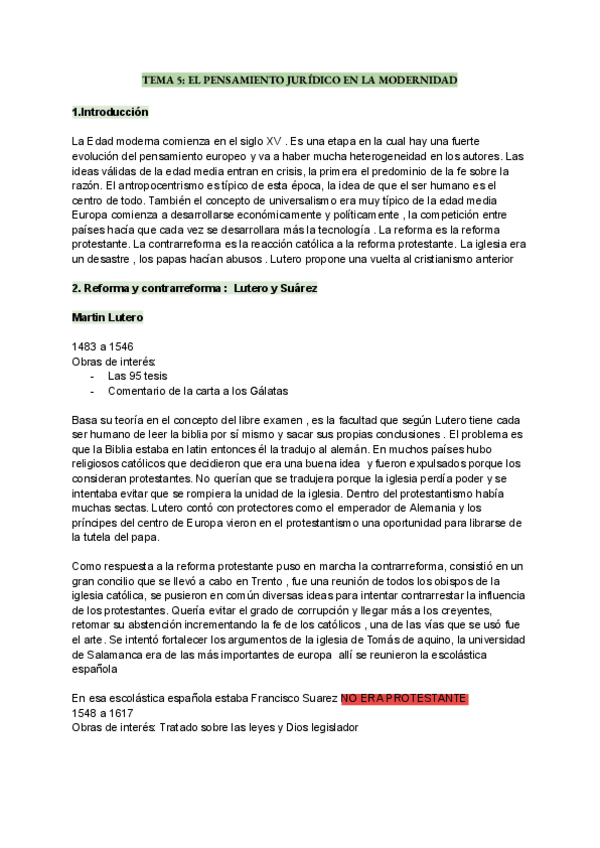 TEMA 5: EL PENSAMIENTO JURÍDICO EN LA MODERNIDAD

1.Introducción

La Edad moderna comienza en el siglo XV . Es una etapa en la cual hay una fuerte evolución del pensamiento europeo y va a haber mucha heterogeneidad en los autores. Las ideas válidas de la edad media entran en crisis, la primera el predominio de la fe sobre la razón. El antropocentrismo es típico de esta época, la idea de que el ser humano es el centro de todo. También el concepto de universalismo era muy típico de la edad media Europa comienza a desarrollarse económicamente y políticamente , la competición entre países hacía que cada vez se desarrollara más la tecnología . La reforma es la reforma protestante. La contrarreforma es la reacción católica a la reforma protestante. La iglesia era un desastre , los papas hacían abusos . Lutero propone una vuelta al cristianismo anterior

2. Reforma y contrarreforma : Lutero y Suárez

Martin Lutero

1483 a 1546
Obras de interés:
- Las 95 tesis
- Comentario de la carta a los Gálatas

Basa su teoría en el concepto del libre examen , es la facultad que según Lutero tiene cada ser humano de leer la biblia por sí mismo y sacar sus propias conclusiones . El problema es que la Biblia estaba en latin entonces él la tradujo al alemán. En muchos países hubo religiosos católicos que decidieron que era una buena idea y fueron expulsados porque los consideran protestantes. No querían que se tradujera porque la iglesia perdía poder y se intentaba evitar que se rompiera la unidad de la iglesia. Dentro del protestantismo había muchas sectas. Lutero contó con protectores como el emperador de Alemania y los príncipes del centro de Europa vieron en el protestantismo una oportunidad para librarse de la tutela del papa.

Como respuesta a la reforma protestante puso en marcha la contrarreforma, consistió en un gran concilio que se llevó a cabo en Trento , fue una reunión de todos los obispos de la iglesia católica, se pusieron en común diversas ideas para intentar contrarrestar la influencia de los protestantes. Quería evitar el grado de corrupción y llegar más a los creyentes, retomar su abstención incrementando la fe de los católicos , una de las vías que se usó fue el arte . Se intentó fortalecer los argumentos de la iglesia de Tomás de aquino, la universidad de Salamanca era de las más importantes de europa allí se reunieron la escolástica española

En esa escolástica española estaba Francisco Suarez NO ERA PROTESTANTE
1548 a 1617
Obras de interés: Tratado sobre las leyes y Dios legislador